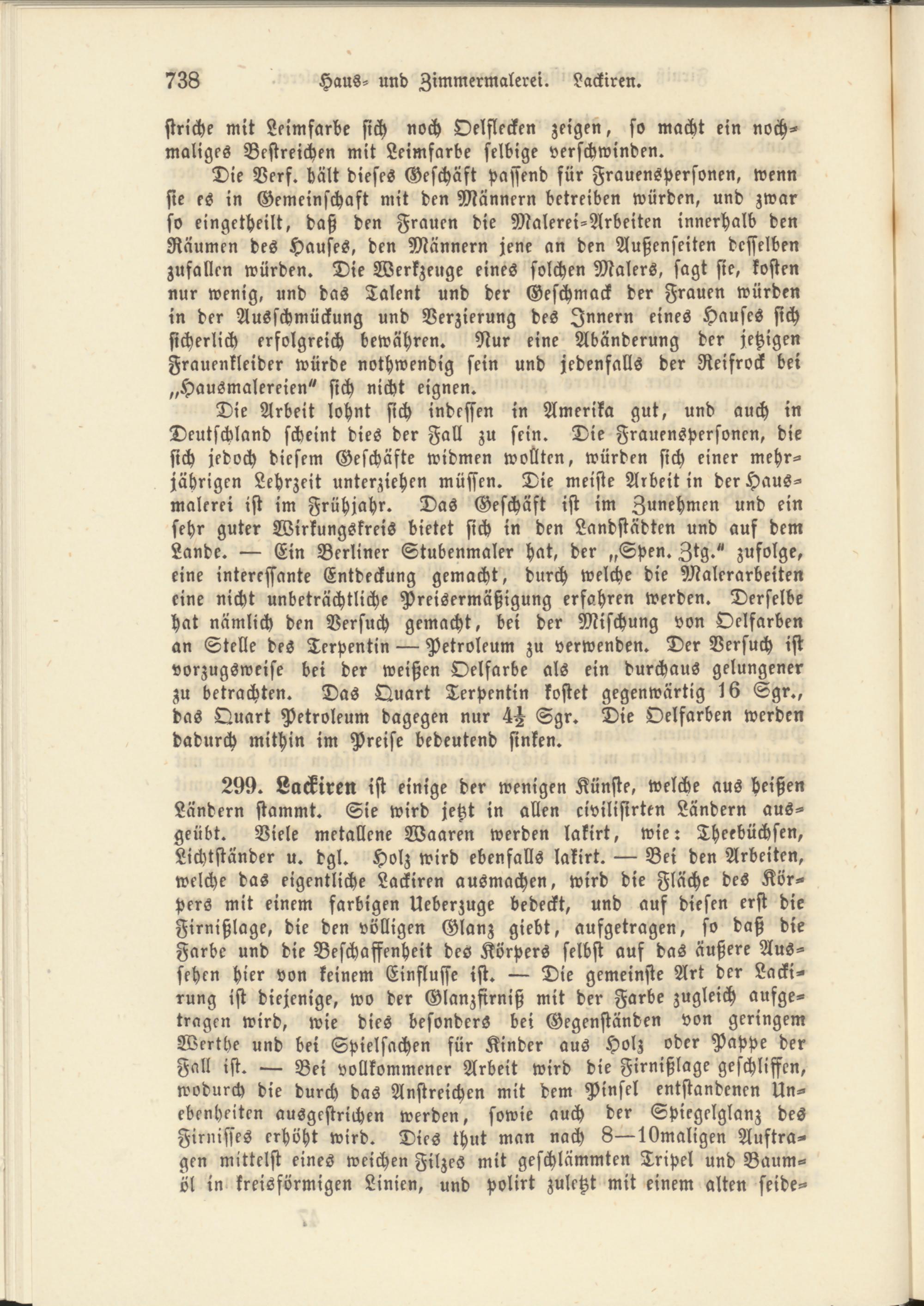 738 Haus- und Zimmermalerei. Lackiren.

striche mit Leimfarbe sich noch Oelflecken zeigen, so macht ein nochmaliges Bestreichen mit Leimfarbe selbige verschwinden.

Die Verf. hält dieses Geschäft passend für Frauenspersonen, wenn sie es in Gemeinschaft mit den Männern betreiben würden, und zwar so eingetheilt, daß den Frauen die Malerei-Arbeiten innerhalb den Räumen des Hauses, den Männern jene an den Außenseiten desselben zufallen würden. Die Werkzeuge eines solchen Malers, sagt sie, kosten nur wenig, und das Talent und der Geschmack der Frauen würden in der Ausschmückung und Verzierung des Innern eines Hauses sich sicherlich erfolgreich bewähren. Nur eine Abänderung der jetzigen Frauenkleider würde nothwendig sein und jedenfalls der Reifrock bei „Hausmalereien" sich nicht eignen.

Die Arbeit lohnt sich indessen in Amerika gut, und auch in Deutschland scheint dies der Fall zu sein. Die Frauenspersonen, die sich jedoch diesem Geschäfte widmen wollten, würden sich einer mehrjährigen Lehrzeit unterziehen müssen. Die meiste Arbeit in der Hausmalerei ist im Frühjahr. Das Geschäft ist im Zunehmen und ein sehr guter Wirkungskreis bietet sich in den Landstädten und auf dem Lande. — Ein Berliner Stubenmaler hat, der „Spen. Ztg." zufolge, eine interessante Entdeckung gemacht, durch welche die Malerarbeiten eine nicht unbeträchtliche Preisermäßigung erfahren werden. Derselbe hat nämlich den Versuch gemacht, bei der Mischung von Oelfarben an Stelle des Terpentin — Petroleum zu verwenden. Der Versuch ist vorzugsweise bei der weißen Oelfarbe als ein durchaus gelungener zu betrachten. Das Quart Terpentin kostet gegenwärtig 16 Sgr., das Quart Petroleum dagegen nur $4\frac{1}{2}$ Sgr. Die Oelfarben werden dadurch mithin im Preise bedeutend sinken.

299. Lackiren ist einige der wenigen Künste, welche aus heißen Ländern stammt. Sie wird jetzt in allen civilisirten Ländern ausgeübt. Viele metallene Waaren werden lakirt, wie: Theebüchsen, Lichtständer u. dgl. Holz wird ebenfalls lakirt. — Bei den Arbeiten, welche das eigentliche Lackiren ausmachen, wird die Fläche des Körpers mit einem farbigen Ueberzuge bedeckt, und auf diesen erst die Firnißlage, die den völligen Glanz giebt, aufgetragen, so daß die Farbe und die Beschaffenheit des Körpers selbst auf das äußere Aussehen hier von keinem Einflusse ist. — Die gemeinste Art der Lackirung ist diejenige, wo der Glanzfirniß mit der Farbe zugleich aufgetragen wird, wie dies besonders bei Gegenständen von geringem Werthe und bei Spielsachen für Kinder aus Holz oder Pappe der Fall ist. — Bei vollkommener Arbeit wird die Firnißlage geschliffen, wodurch die durch das Anstreichen mit dem Pinsel entstandenen Unebenheiten ausgestrichen werden, sowie auch der Spiegelglanz des Firnisses erhöht wird. Dies thut man nach 8—10maligen Auftragen mittelst eines weichen Filzes mit geschlämmten Tripel und Baumöl in kreisförmigen Linien, und polirt zuletzt mit einem alten seide-